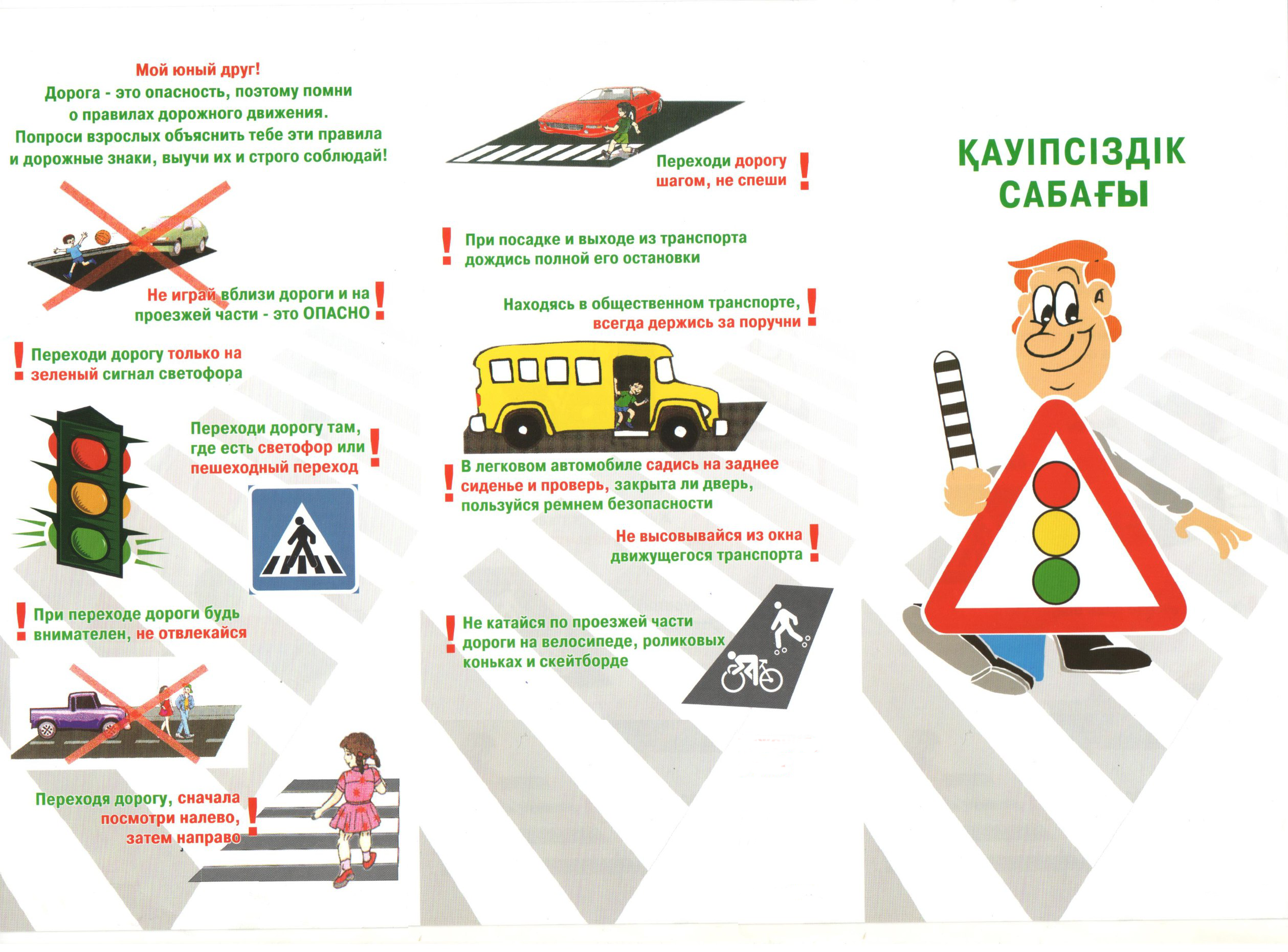 Мой юный друг!
Дорога - это опасность, поэтому помни о правилах дорожного движения.
Попроси взрослых объяснить тебе эти правила и дорожные знаки, выучи их и строго соблюдай!

Не играй вблизи дороги и на проезжей части - это ОПАСНО !

! Переходи дорогу только на зеленый сигнал светофора

Переходи дорогу там, где есть светофор или пешеходный переход !

! При переходе дороги будь внимателен, не отвлекайся

Переходя дорогу, сначала посмотри налево, затем направо !

Переходи дорогу шагом, не спеши !

! При посадке и выходе из транспорта дождись полной его остановки

Находясь в общественном транспорте, всегда держись за поручни !

! В легковом автомобиле садись на заднее сиденье и проверь, закрыта ли дверь, пользуйся ремнем безопасности

Не высовывайся из окна движущегося транспорта !

! Не катайся по проезжей части дороги на велосипеде, роликовых коньках и скейтборде

ҚАУІПСІЗДІК САБАҒЫ